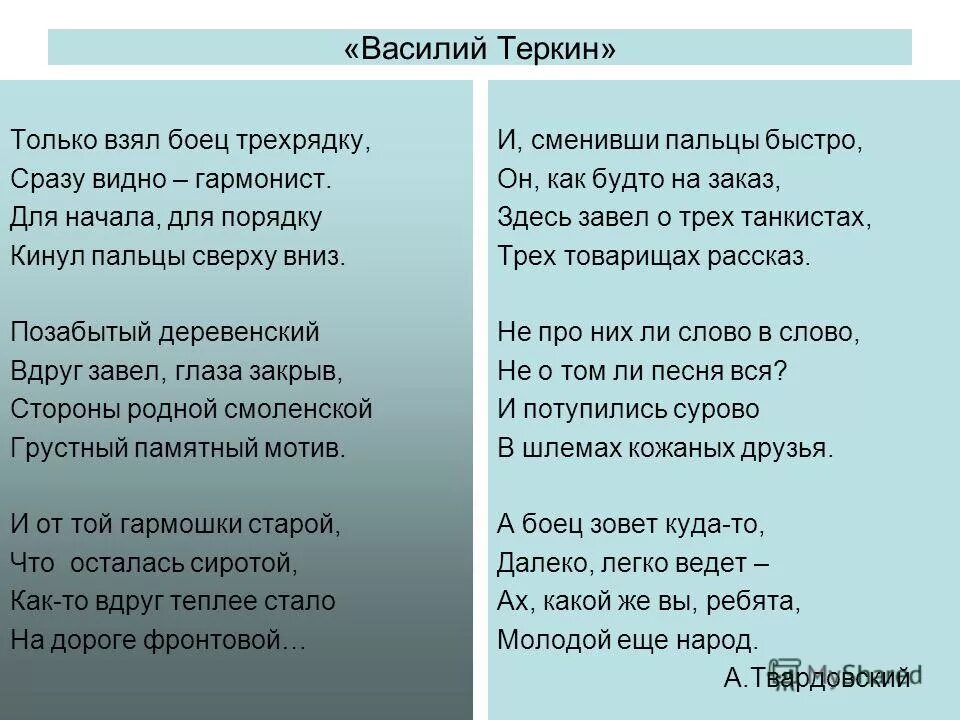 «Василий Теркин»

Только взял боец трехрядку,
Сразу видно – гармонист.
Для начала, для порядку
Кинул пальцы сверху вниз.

Позабытый деревенский
Вдруг завел, глаза закрыв,
Стороны родной смоленской
Грустный памятный мотив.

И от той гармошки старой,
Что осталась сиротой,
Как-то вдруг теплее стало
На дороге фронтовой…

И, сменивши пальцы быстро,
Он, как будто на заказ,
Здесь завел о трех танкистах,
Трех товарищах рассказ.

Не про них ли слово в слово,
Не о том ли песня вся?
И потупились сурово
В шлемах кожаных друзья.

А боец зовет куда-то,
Далеко, легко ведет –
Ах, какой же вы, ребята,
Молодой еще народ.

А.Твардовский

MyShared